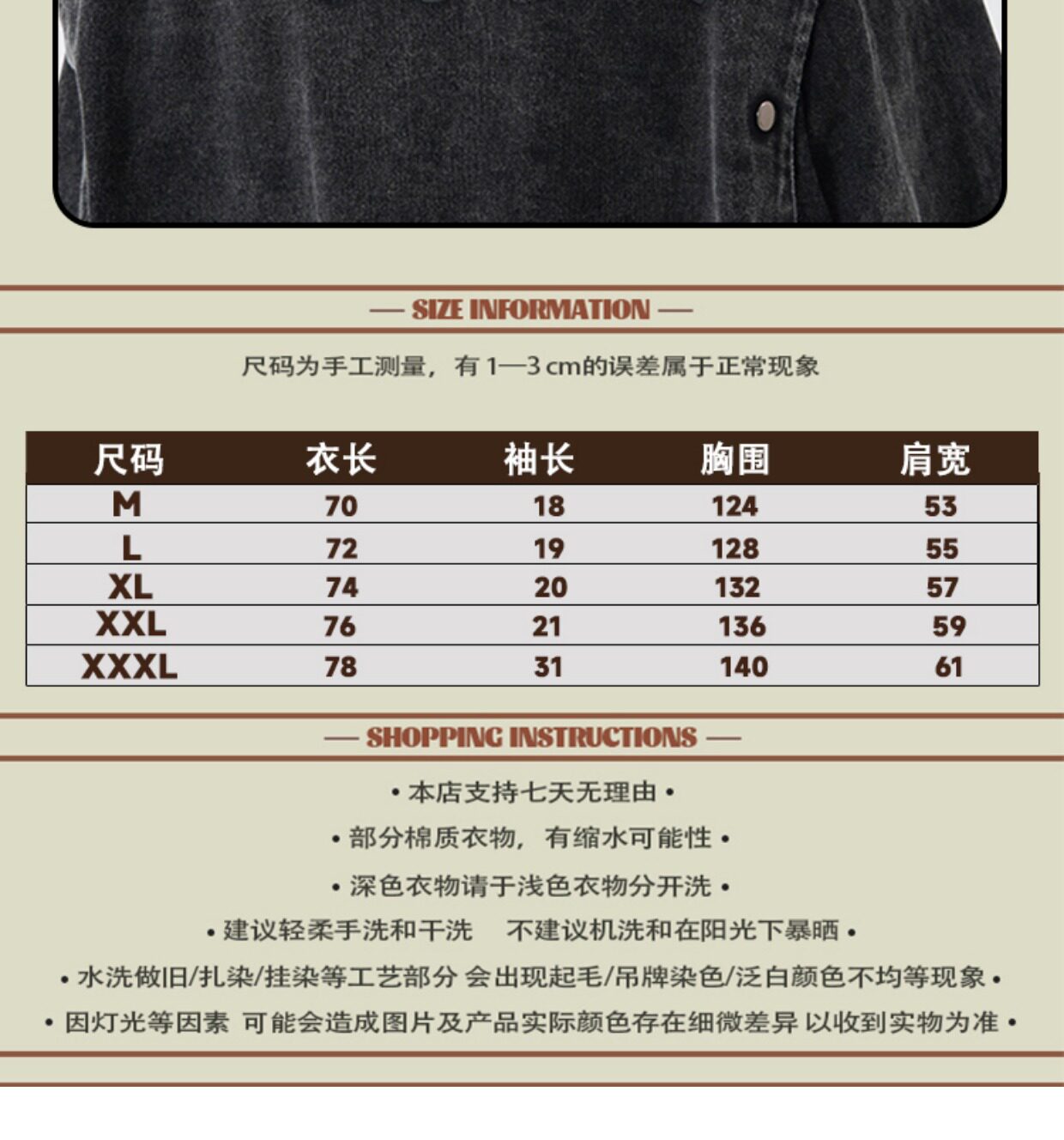 — SIZE INFORMATION —

尺码为手工测量，有1—3cm的误差属于正常现象

| 尺码 | 衣长 | 袖长 | 胸围 | 肩宽 |
|---|---|---|---|---|
| M | 70 | 18 | 124 | 53 |
| L | 72 | 19 | 128 | 55 |
| XL | 74 | 20 | 132 | 57 |
| XXL | 76 | 21 | 136 | 59 |
| XXXL | 78 | 31 | 140 | 61 |

— SHOPPING INSTRUCTIONS —

• 本店支持七天无理由 •

• 部分棉质衣物，有缩水可能性 •

• 深色衣物请于浅色衣物分开洗 •

• 建议轻柔手洗和干洗 不建议机洗和在阳光下暴晒 •

• 水洗做旧/扎染/挂染等工艺部分 会出现起毛/吊牌染色/泛白颜色不均等现象 •

• 因灯光等因素 可能会造成图片及产品实际颜色存在细微差异 以收到实物为准 •